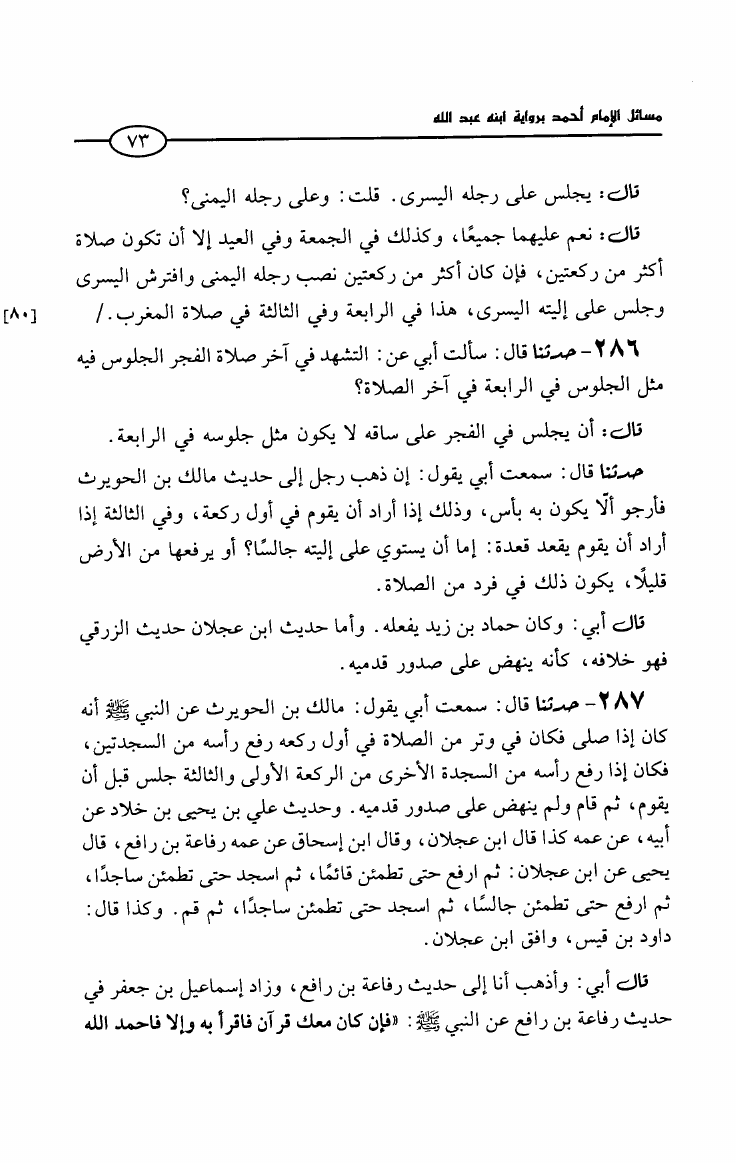 مسائل الإمام أحمد برواية ابنه عبد الله

٧٣

قال: يجلس على رجله اليسرى. قلت: وعلى رجله اليمنى؟

قال: نعم عليهما جميعًا، وكذلك في الجمعة وفي العيد إلا أن تكون صلاة أكثر من ركعتين، فإن كان أكثر من ركعتين نصب رجله اليمنى وافترش اليسرى وجلس على إليته اليسرى، هذا في الرابعة وفي الثالثة في صلاة المغرب./ [٨٠]

٢٨٦- حدثنا قال: سألت أبي عن: التشهد في آخر صلاة الفجر الجلوس فيه مثل الجلوس في الرابعة في آخر الصلاة؟

قال: أن يجلس في الفجر على ساقه لا يكون مثل جلوسه في الرابعة.

حدثنا قال: سمعت أبي يقول: إن ذهب رجل إلى حديث مالك بن الحويرث فأرجو ألّا يكون به بأس، وذلك إذا أراد أن يقوم في أول ركعة، وفي الثالثة إذا أراد أن يقوم يقعد قعدة: إما أن يستوي على إليته جالسًا؟ أو يرفعها من الأرض قليلًا، يكون ذلك في فرد من الصلاة.

قال أبي: وكان حماد بن زيد يفعله. وأما حديث ابن عجلان حديث الزرقي فهو خلافه، كأنه ينهض على صدور قدميه.

٢٨٧- حدثنا قال: سمعت أبي يقول: مالك بن الحويرث عن النبي ﷺ أنه كان إذا صلى فكان في وتر من الصلاة في أول ركعه رفع رأسه من السجدتين، فكان إذا رفع رأسه من السجدة الأخرى من الركعة الأولى والثالثة جلس قبل أن يقوم، ثم قام ولم ينهض على صدور قدميه. وحديث علي بن يحيى بن خلاد عن أبيه، عن عمه كذا قال ابن عجلان، وقال ابن إسحاق عن عمه رفاعة بن رافع، قال يحيى عن ابن عجلان: ثم ارفع حتى تطمئن قائمًا، ثم اسجد حتى تطمئن ساجدًا، ثم ارفع حتى تطمئن جالسًا، ثم اسجد حتى تطمئن ساجدًا، ثم قم. وكذا قال: داود بن قيس، وافق ابن عجلان.

قال أبي: وأذهب أنا إلى حديث رفاعة بن رافع، وزاد إسماعيل بن جعفر في حديث رفاعة بن رافع عن النبي ﷺ: «فإن كان معك قرآن فاقرأ به وإلا فاحمد الله